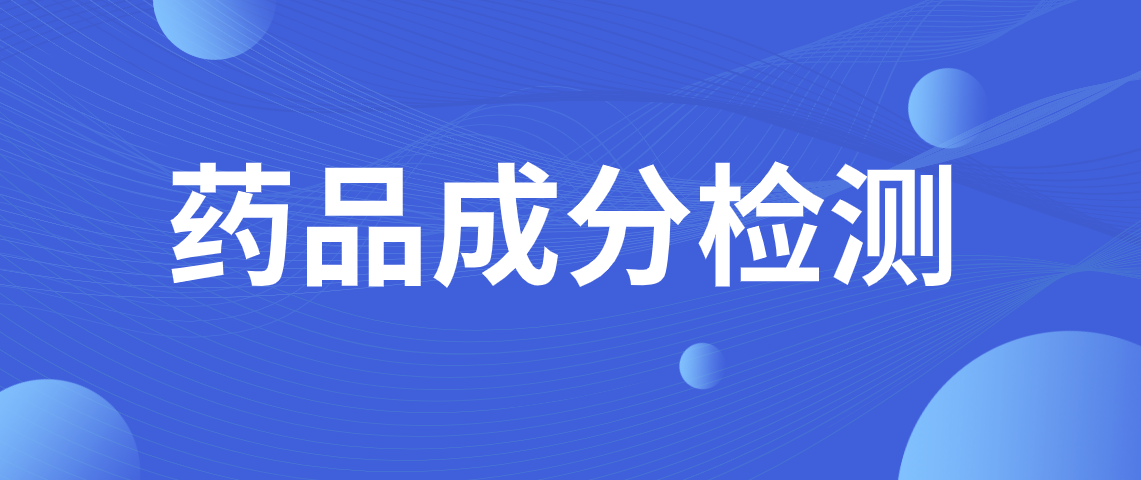 药品成分检测